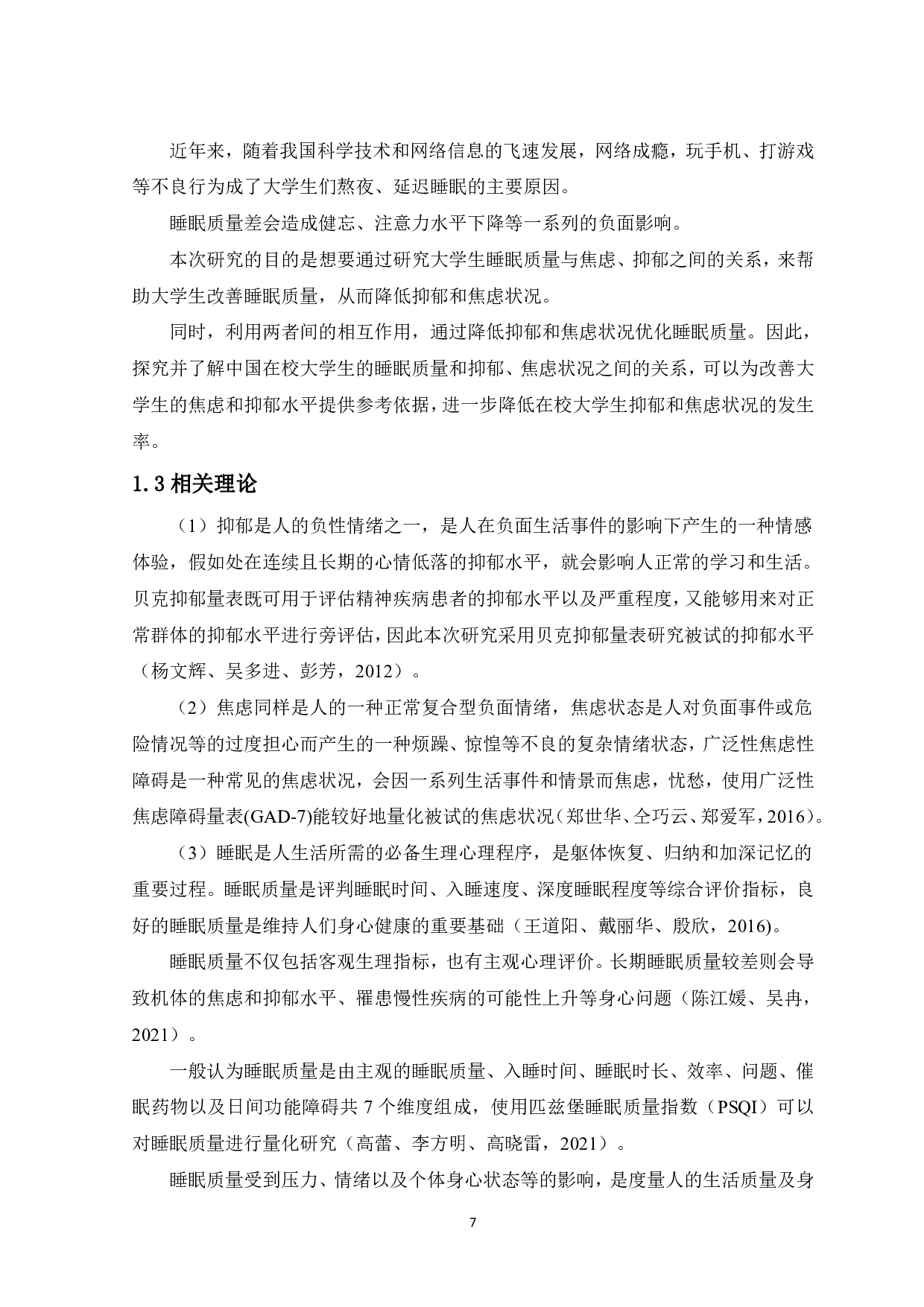 近年来，随着我国科学技术和网络信息的飞速发展，网络成瘾，玩手机、打游戏等不良行为成了大学生们熬夜、延迟睡眠的主要原因。

睡眠质量差会造成健忘、注意力水平下降等一系列的负面影响。

本次研究的目的是想要通过研究大学生睡眠质量与焦虑、抑郁之间的关系，来帮助大学生改善睡眠质量，从而降低抑郁和焦虑状况。

同时，利用两者间的相互作用，通过降低抑郁和焦虑状况优化睡眠质量。因此，探究并了解中国在校大学生的睡眠质量和抑郁、焦虑状况之间的关系，可以为改善大学生的焦虑和抑郁水平提供参考依据，进一步降低在校大学生抑郁和焦虑状况的发生率。

1.3 相关理论

（1）抑郁是人的负性情绪之一，是人在负面生活事件的影响下产生的一种情感体验，假如处在连续且长期的心情低落的抑郁水平，就会影响人正常的学习和生活。贝克抑郁量表既可用于评估精神疾病患者的抑郁水平以及严重程度，又能够用来对正常群体的抑郁水平进行旁评估，因此本次研究采用贝克抑郁量表研究被试的抑郁水平（杨文辉、吴多进、彭芳，2012）。

（2）焦虑同样是人的一种正常复合型负面情绪，焦虑状态是人对负面事件或危险情况等的过度担心而产生的一种烦躁、惊惶等不良的复杂情绪状态，广泛性焦虑性障碍是一种常见的焦虑状况，会因一系列生活事件和情景而焦虑，忧愁，使用广泛性焦虑障碍量表(GAD-7)能较好地量化被试的焦虑状况（郑世华、仝巧云、郑爱军，2016）。

（3）睡眠是人生活所需的必备生理心理程序，是躯体恢复、归纳和加深记忆的重要过程。睡眠质量是评判睡眠时间、入睡速度、深度睡眠程度等综合评价指标，良好的睡眠质量是维持人们身心健康的重要基础（王道阳、戴丽华、殷欣，2016)。

睡眠质量不仅包括客观生理指标，也有主观心理评价。长期睡眠质量较差则会导致机体的焦虑和抑郁水平、罹患慢性疾病的可能性上升等身心问题（陈江媛、吴冉，2021）。

一般认为睡眠质量是由主观的睡眠质量、入睡时间、睡眠时长、效率、问题、催眠药物以及日间功能障碍共 7 个维度组成，使用匹兹堡睡眠质量指数（PSQI）可以对睡眠质量进行量化研究（高蕾、李方明、高晓雷，2021）。

睡眠质量受到压力、情绪以及个体身心状态等的影响，是度量人的生活质量及身

7